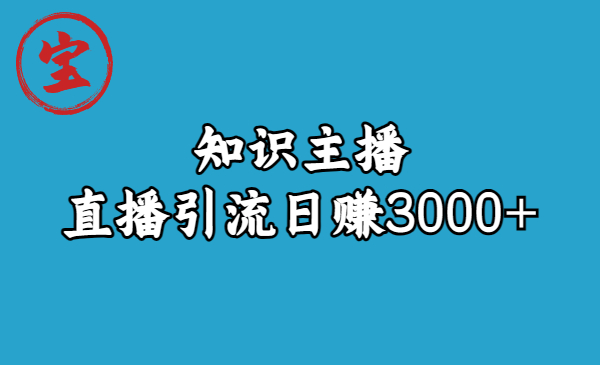 宝

知识主播

直播引流日赚3000+